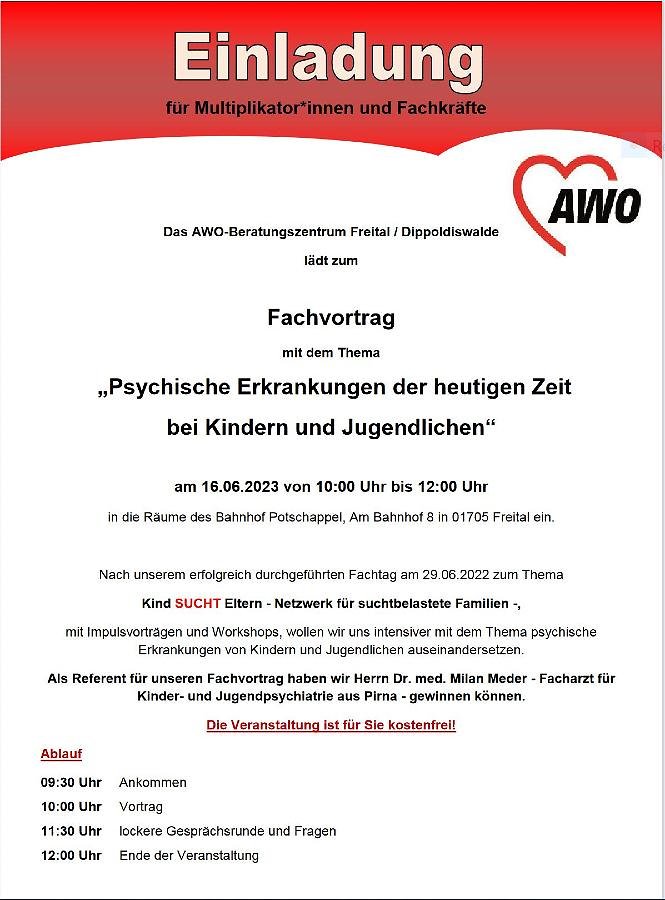 Einladung

für Multiplikator*innen und Fachkräfte

AWO

Das AWO-Beratungszentrum Freital / Dippoldiswalde

lädt zum

Fachvortrag

mit dem Thema

„Psychische Erkrankungen der heutigen Zeit bei Kindern und Jugendlichen“

am 16.06.2023 von 10:00 Uhr bis 12:00 Uhr

in die Räume des Bahnhof Potschappel, Am Bahnhof 8 in 01705 Freital ein.

Nach unserem erfolgreich durchgeführten Fachtag am 29.06.2022 zum Thema

Kind SUCHT Eltern - Netzwerk für suchtbelastete Familien -,

mit Impulsvorträgen und Workshops, wollen wir uns intensiver mit dem Thema psychische Erkrankungen von Kindern und Jugendlichen auseinandersetzen.

Als Referent für unseren Fachvortrag haben wir Herrn Dr. med. Milan Meder - Facharzt für Kinder- und Jugendpsychiatrie aus Pirna - gewinnen können.

Die Veranstaltung ist für Sie kostenfrei!

Ablauf

09:30 Uhr Ankommen
10:00 Uhr Vortrag
11:30 Uhr lockere Gesprächsrunde und Fragen
12:00 Uhr Ende der Veranstaltung